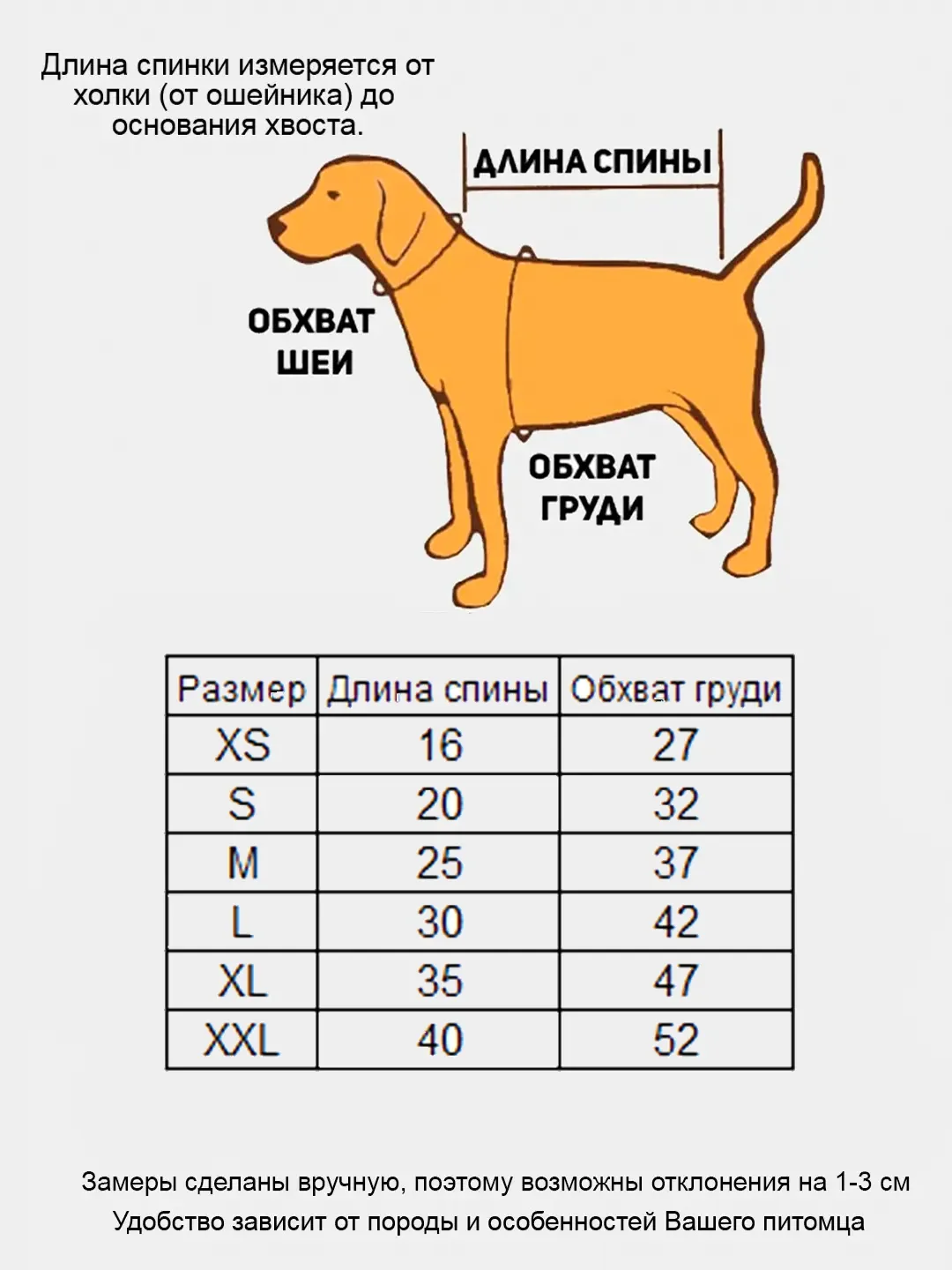 Длина спинки измеряется от холки (от ошейника) до основания хвоста.

ДЛИНА СПИНЫ

ОБХВАТ ШЕИ

ОБХВАТ ГРУДИ

| Размер | Длина спины | Обхват груди |
|---|---|---|
| XS | 16 | 27 |
| S | 20 | 32 |
| M | 25 | 37 |
| L | 30 | 42 |
| XL | 35 | 47 |
| XXL | 40 | 52 |

Замеры сделаны вручную, поэтому возможны отклонения на 1-3 см
Удобство зависит от породы и особенностей Вашего питомца